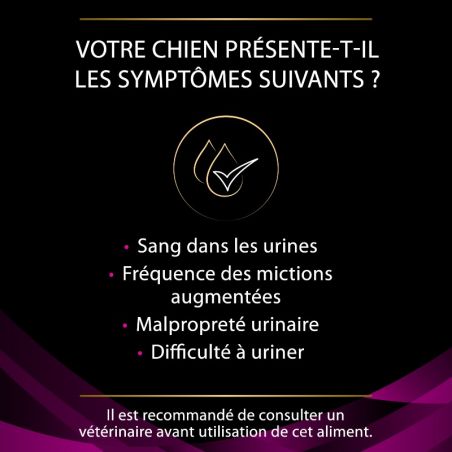 VOTRE CHIEN PRÉSENTE-T-IL LES SYMPTÔMES SUIVANTS ?

• Sang dans les urines
• Fréquence des mictions augmentées
• Malpropreté urinaire
• Difficulté à uriner

Il est recommandé de consulter un vétérinaire avant utilisation de cet aliment.